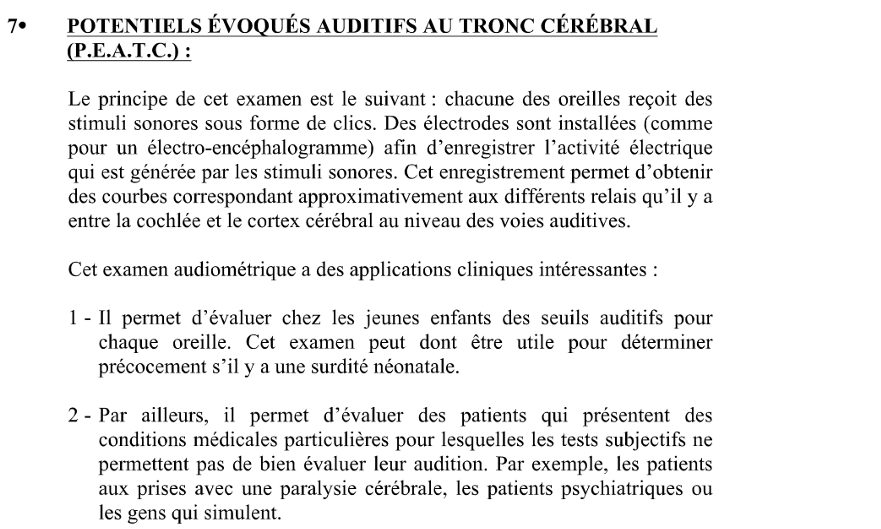 7• POTENTIELS ÉVOQUÉS AUDITIFS AU TRONC CÉRÉBRAL (P.E.A.T.C.) :

Le principe de cet examen est le suivant : chacune des oreilles reçoit des stimuli sonores sous forme de clics. Des électrodes sont installées (comme pour un électro-encéphalogramme) afin d'enregistrer l'activité électrique qui est générée par les stimuli sonores. Cet enregistrement permet d'obtenir des courbes correspondant approximativement aux différents relais qu'il y a entre la cochlée et le cortex cérébral au niveau des voies auditives.

Cet examen audiométrique a des applications cliniques intéressantes :

1 - Il permet d'évaluer chez les jeunes enfants des seuils auditifs pour chaque oreille. Cet examen peut dont être utile pour déterminer précocement s'il y a une surdité néonatale.

2 - Par ailleurs, il permet d'évaluer des patients qui présentent des conditions médicales particulières pour lesquelles les tests subjectifs ne permettent pas de bien évaluer leur audition. Par exemple, les patients aux prises avec une paralysie cérébrale, les patients psychiatriques ou les gens qui simulent.